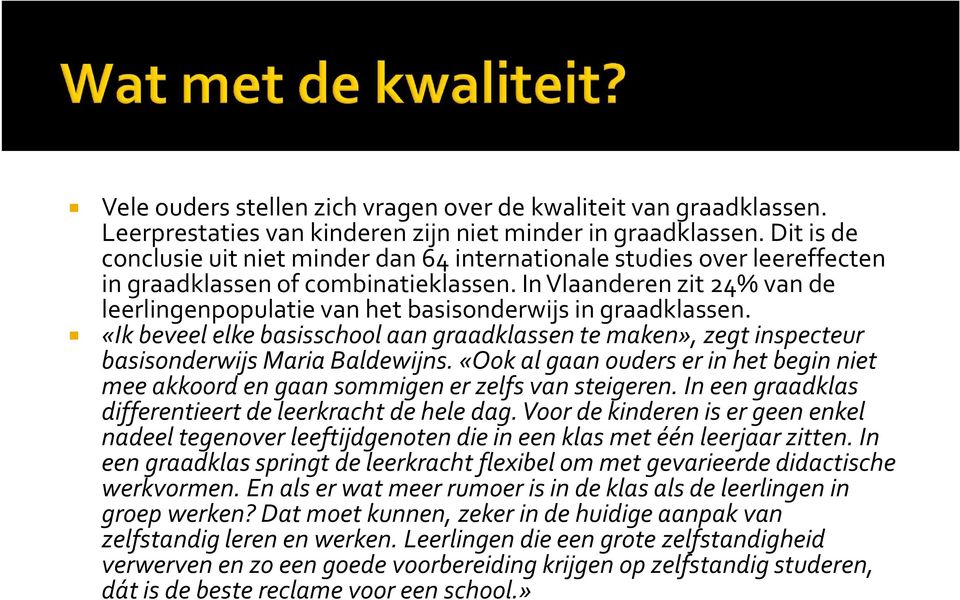 Wat met de kwaliteit?

Vele ouders stellen zich vragen over de kwaliteit van graadklassen. Leerprestaties van kinderen zijn niet minder in graadklassen. Dit is de conclusie uit niet minder dan 64 internationale studies over leereffecten in graadklassen of combinatieklassen. In Vlaanderen zit 24% van de leerlingenpopulatie van het basisonderwijs in graadklassen.

«Ik beveel elke basisschool aan graadklassen te maken», zegt inspecteur basisonderwijs Maria Baldewijns. «Ook al gaan ouders er in het begin niet mee akkoord en gaan sommigen er zelfs van steigeren. In een graadklas differentieert de leerkracht de hele dag. Voor de kinderen is er geen enkel nadeel tegenover leeftijdgenoten die in een klas met één leerjaar zitten. In een graadklas springt de leerkracht flexibel om met gevarieerde didactische werkvormen. En als er wat meer rumoer is in de klas als de leerlingen in groep werken? Dat moet kunnen, zeker in de huidige aanpak van zelfstandig leren en werken. Leerlingen die een grote zelfstandigheid verwerven en zo een goede voorbereiding krijgen op zelfstandig studeren, dát is de beste reclame voor een school.»